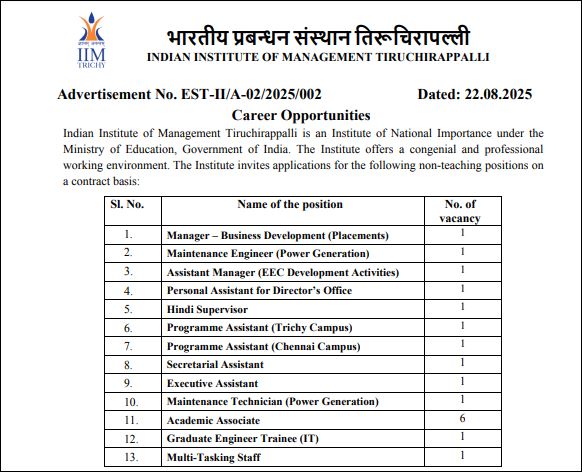 IIM TRICHY

भारतीय प्रबन्धन संस्थान तिरूचिरापल्ली
INDIAN INSTITUTE OF MANAGEMENT TIRUCHIRAPPALLI

Advertisement No. EST-II/A-02/2025/002 Dated: 22.08.2025

Career Opportunities

Indian Institute of Management Tiruchirappalli is an Institute of National Importance under the Ministry of Education, Government of India. The Institute offers a congenial and professional working environment. The Institute invites applications for the following non-teaching positions on a contract basis:

| Sl. No. | Name of the position | No. of vacancy |
|---|---|---|
| 1. | Manager – Business Development (Placements) | 1 |
| 2. | Maintenance Engineer (Power Generation) | 1 |
| 3. | Assistant Manager (EEC Development Activities) | 1 |
| 4. | Personal Assistant for Director's Office | 1 |
| 5. | Hindi Supervisor | 1 |
| 6. | Programme Assistant (Trichy Campus) | 1 |
| 7. | Programme Assistant (Chennai Campus) | 1 |
| 8. | Secretarial Assistant | 1 |
| 9. | Executive Assistant | 1 |
| 10. | Maintenance Technician (Power Generation) | 1 |
| 11. | Academic Associate | 6 |
| 12. | Graduate Engineer Trainee (IT) | 1 |
| 13. | Multi-Tasking Staff | 1 |